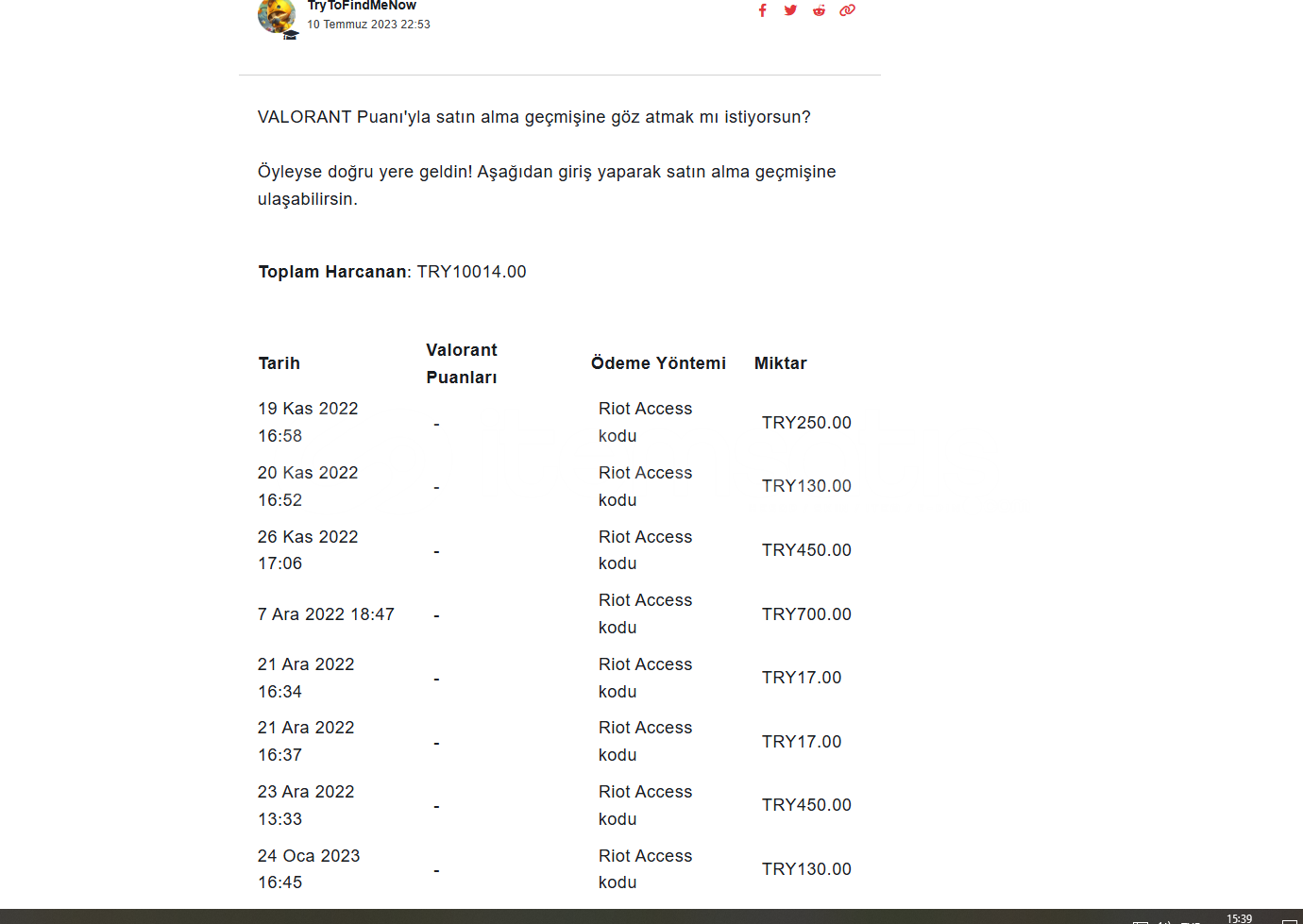 TryToFindMeNow
10 Temmuz 2023 22:53

VALORANT Puanı'yla satın alma geçmişine göz atmak mı istiyorsun?

Öyleyse doğru yere geldin! Aşağıdan giriş yaparak satın alma geçmişine ulaşabilirsin.

**Toplam Harcanan**: TRY10014.00

| Tarih | Valorant Puanları | Ödeme Yöntemi | Miktar |
|---|---|---|---|
| 19 Kas 2022 16:58 | - | Riot Access kodu | TRY250.00 |
| 20 Kas 2022 16:52 | - | Riot Access kodu | TRY130.00 |
| 26 Kas 2022 17:06 | - | Riot Access kodu | TRY450.00 |
| 7 Ara 2022 18:47 | - | Riot Access kodu | TRY700.00 |
| 21 Ara 2022 16:34 | - | Riot Access kodu | TRY17.00 |
| 21 Ara 2022 16:37 | - | Riot Access kodu | TRY17.00 |
| 23 Ara 2022 13:33 | - | Riot Access kodu | TRY450.00 |
| 24 Oca 2023 16:45 | - | Riot Access kodu | TRY130.00 |

15:39